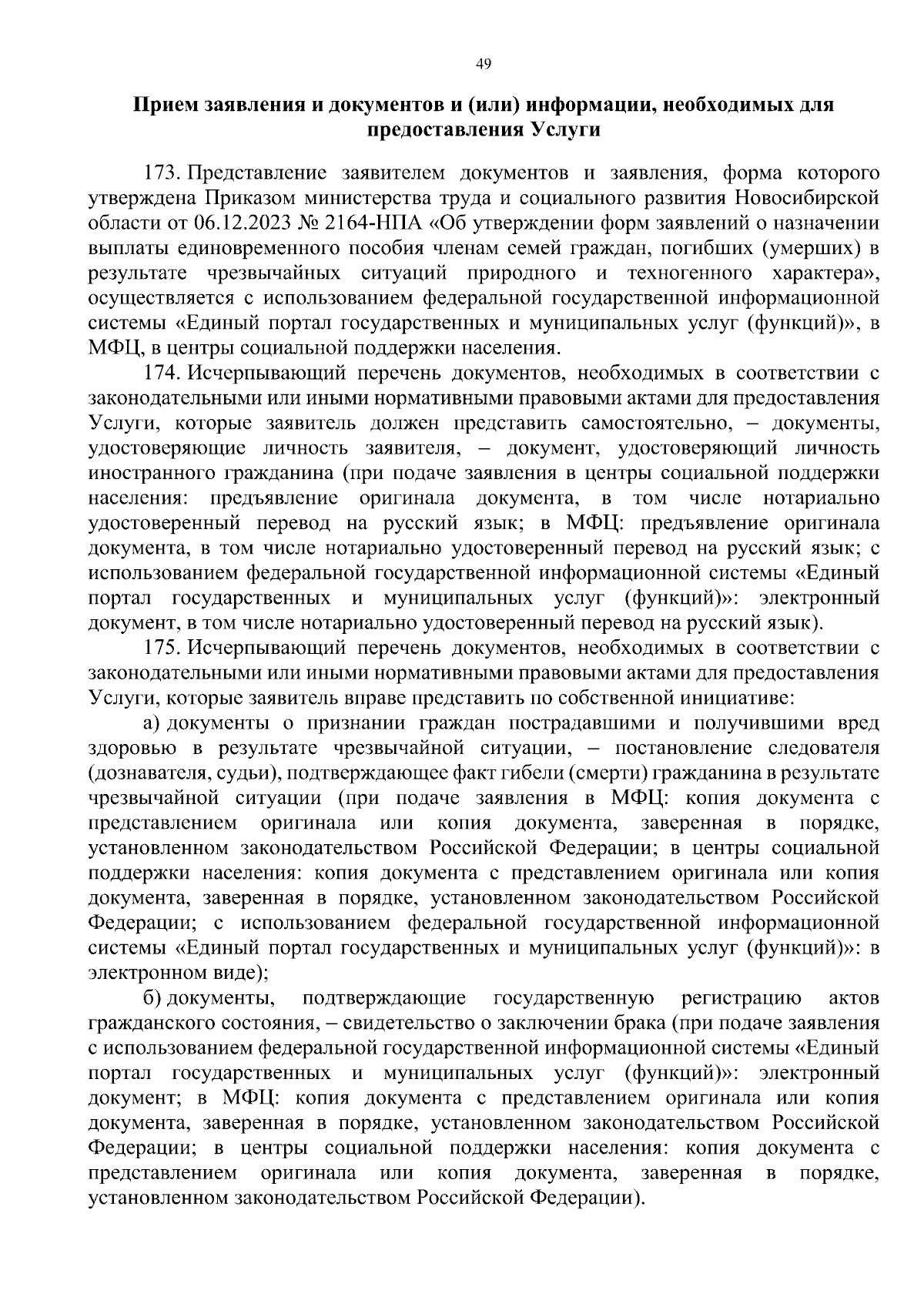 49

Прием заявления и документов и (или) информации, необходимых для предоставления Услуги

173. Представление заявителем документов и заявления, форма которого утверждена Приказом министерства труда и социального развития Новосибирской области от 06.12.2023 № 2164-НПА «Об утверждении форм заявлений о назначении выплаты единовременного пособия членам семей граждан, погибших (умерших) в результате чрезвычайных ситуаций природного и техногенного характера», осуществляется с использованием федеральной государственной информационной системы «Единый портал государственных и муниципальных услуг (функций)», в МФЦ, в центры социальной поддержки населения.

174. Исчерпывающий перечень документов, необходимых в соответствии с законодательными или иными нормативными правовыми актами для предоставления Услуги, которые заявитель должен представить самостоятельно, – документы, удостоверяющие личность заявителя, – документ, удостоверяющий личность иностранного гражданина (при подаче заявления в центры социальной поддержки населения: предъявление оригинала документа, в том числе нотариально удостоверенный перевод на русский язык; в МФЦ: предъявление оригинала документа, в том числе нотариально удостоверенный перевод на русский язык; с использованием федеральной государственной информационной системы «Единый портал государственных и муниципальных услуг (функций)»: электронный документ, в том числе нотариально удостоверенный перевод на русский язык).

175. Исчерпывающий перечень документов, необходимых в соответствии с законодательными или иными нормативными правовыми актами для предоставления Услуги, которые заявитель вправе представить по собственной инициативе:

а) документы о признании граждан пострадавшими и получившими вред здоровью в результате чрезвычайной ситуации, – постановление следователя (дознавателя, судьи), подтверждающее факт гибели (смерти) гражданина в результате чрезвычайной ситуации (при подаче заявления в МФЦ: копия документа с представлением оригинала или копия документа, заверенная в порядке, установленном законодательством Российской Федерации; в центры социальной поддержки населения: копия документа с представлением оригинала или копия документа, заверенная в порядке, установленном законодательством Российской Федерации; с использованием федеральной государственной информационной системы «Единый портал государственных и муниципальных услуг (функций)»: в электронном виде);

б) документы, подтверждающие государственную регистрацию актов гражданского состояния, – свидетельство о заключении брака (при подаче заявления с использованием федеральной государственной информационной системы «Единый портал государственных и муниципальных услуг (функций)»: электронный документ; в МФЦ: копия документа с представлением оригинала или копия документа, заверенная в порядке, установленном законодательством Российской Федерации; в центры социальной поддержки населения: копия документа с представлением оригинала или копия документа, заверенная в порядке, установленном законодательством Российской Федерации).